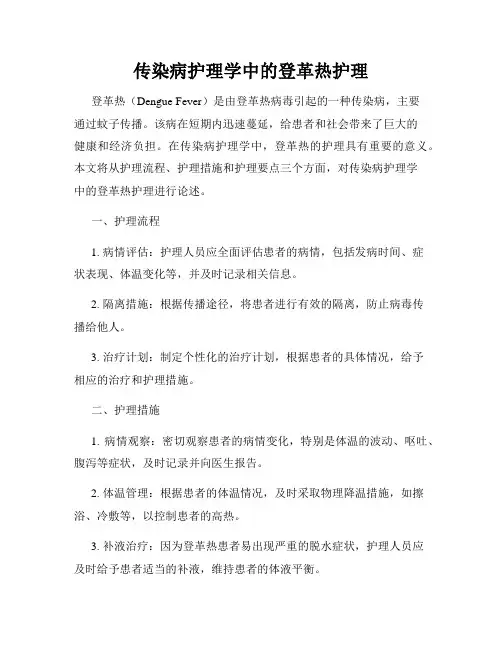 传染病护理学中的登革热护理

登革热（Dengue Fever）是由登革热病毒引起的一种传染病，主要通过蚊子传播。该病在短期内迅速蔓延，给患者和社会带来了巨大的健康和经济负担。在传染病护理学中，登革热的护理具有重要的意义。本文将从护理流程、护理措施和护理要点三个方面，对传染病护理学中的登革热护理进行论述。

一、护理流程

1. 病情评估：护理人员应全面评估患者的病情，包括发病时间、症状表现、体温变化等，并及时记录相关信息。

2. 隔离措施：根据传播途径，将患者进行有效的隔离，防止病毒传播给他人。

3. 治疗计划：制定个性化的治疗计划，根据患者的具体情况，给予相应的治疗和护理措施。

二、护理措施

1. 病情观察：密切观察患者的病情变化，特别是体温的波动、呕吐、腹泻等症状，及时记录并向医生报告。

2. 体温管理：根据患者的体温情况，及时采取物理降温措施，如擦浴、冷敷等，以控制患者的高热。

3. 补液治疗：因为登革热患者易出现严重的脱水症状，护理人员应及时给予患者适当的补液，维持患者的体液平衡。